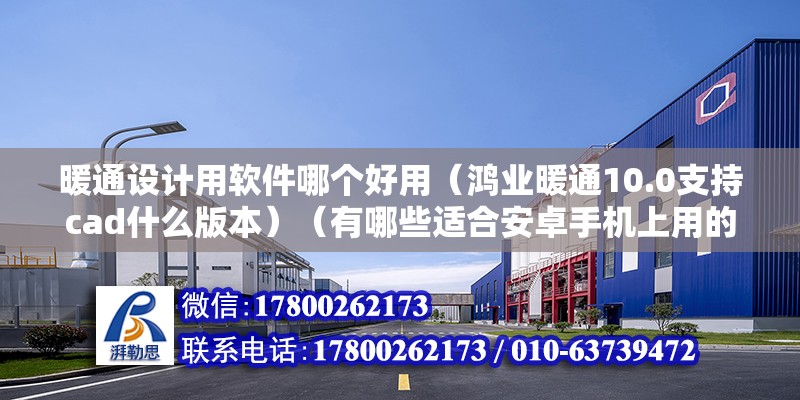 暖通设计用软件哪个好用（鸿业暖通10.0支持cad什么版本）（有哪些适合安卓手机上用的

湃勒思

微信：17800262173

联系电话：17800262173 / 010-63739472